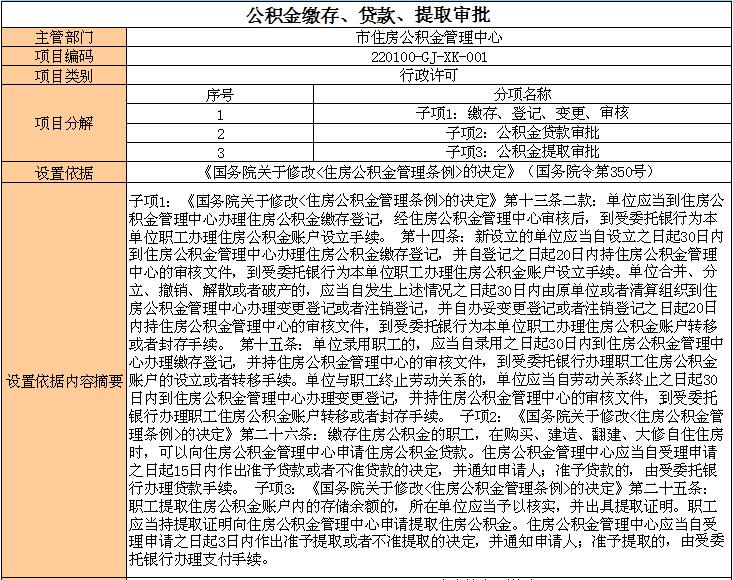 公积金缴存、贷款、提取审批

| 主管部门 | 市住房公积金管理中心 | |
|---|---|---|
| 项目编码 | 220100-GJ-XK-001 | |
| 项目类别 | 行政许可 | |
| 项目分解 | 序号 | 分项名称 |
| | 1 | 子项1：缴存、登记、变更、审核 |
| | 2 | 子项2：公积金贷款审批 |
| | 3 | 子项3：公积金提取审批 |
| 设置依据 | 《国务院关于修改<住房公积金管理条例>的决定》（国务院令第350号） | |
| 设置依据内容摘要 | 子项1：《国务院关于修改<住房公积金管理条例>的决定》第十三条二款：单位应当到住房公积金管理中心办理住房公积金缴存登记，经住房公积金管理中心审核后，到受委托银行为本单位职工办理住房公积金账户设立手续。 第十四条：新设立的单位应当自设立之日起30日内到住房公积金管理中心办理住房公积金缴存登记，并自登记之日起20日内持住房公积金管理中心的审核文件，到受委托银行为本单位职工办理住房公积金账户设立手续。单位合并、分立、撤销、解散或者破产的，应当自发生上述情况之日起30日内由原单位或者清算组织到住房公积金管理中心办理变更登记或者注销登记，并自办妥变更登记或者注销登记之日起20日内持住房公积金管理中心的审核文件，到受委托银行为本单位职工办理住房公积金账户转移或者封存手续。 第十五条：单位录用职工的，应当自录用之日起30日内到住房公积金管理中心办理缴存登记，并持住房公积金管理中心的审核文件，到受委托银行办理职工住房公积金账户的设立或者转移手续。单位与职工终止劳动关系的，单位应当自劳动关系终止之日起30日内到住房公积金管理中心办理变更登记，并持住房公积金管理中心的审核文件，到受委托银行办理职工住房公积金账户转移或者封存手续。 子项2：《国务院关于修改<住房公积金管理条例>的决定》第二十六条：缴存住房公积金的职工，在购买、建造、翻建、大修自住住房时，可以向住房公积金管理中心申请住房公积金贷款。住房公积金管理中心应当自受理申请之日起15日内作出准予贷款或者不准贷款的决定，并通知申请人；准予贷款的，由受委托银行办理贷款手续。 子项3：《国务院关于修改<住房公积金管理条例>的决定》第二十五条：职工提取住房公积金账户内的存储余额的，所在单位应当予以核实，并出具提取证明。职工应当持提取证明向住房公积金管理中心申请提取住房公积金。住房公积金管理中心应当自受理申请之日起3日内作出准予提取或者不准提取的决定，并通知申请人；准予提取的，由受委托银行办理支付手续。 | |